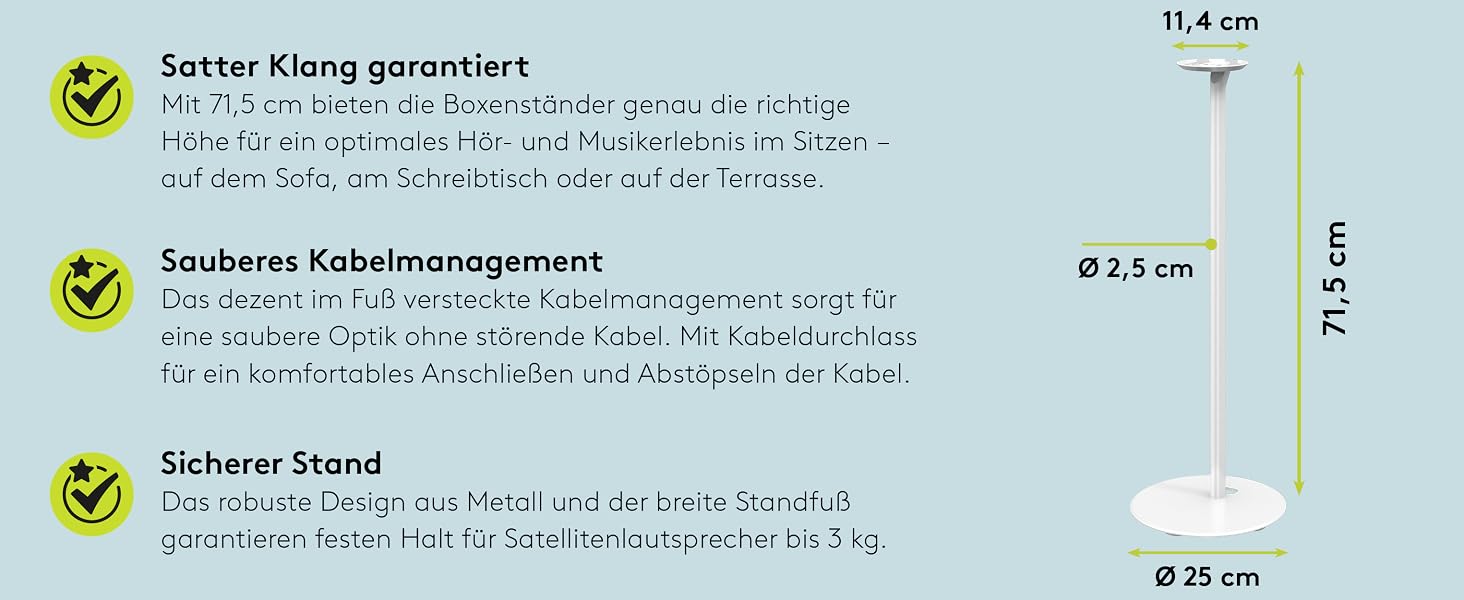 Satter Klang garantiert
Mit 71,5 cm bieten die Boxenständer genau die richtige Höhe für ein optimales Hör- und Musikerlebnis im Sitzen – auf dem Sofa, am Schreibtisch oder auf der Terrasse.

Sauberes Kabelmanagement
Das dezent im Fuß versteckte Kabelmanagement sorgt für eine saubere Optik ohne störende Kabel. Mit Kabeldurchlass für ein komfortables Anschließen und Abstöpseln der Kabel.

Sicherer Stand
Das robuste Design aus Metall und der breite Standfuß garantieren festen Halt für Satellitenlautsprecher bis 3 kg.

11,4 cm

Ø 2,5 cm

71,5 cm

Ø 25 cm